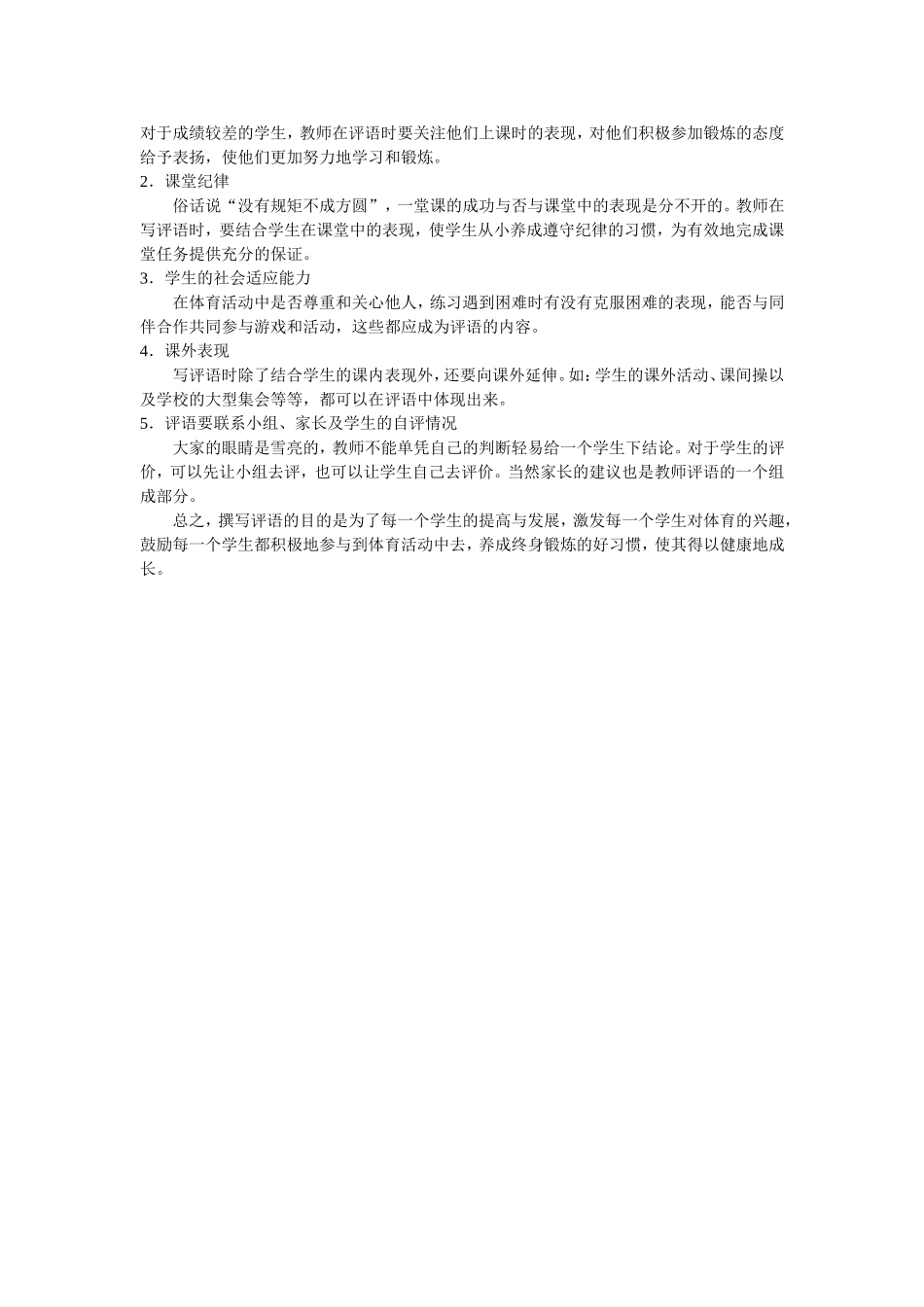 对于成绩较差的学生，教师在评语时要关注他们上课时的表现，对他们积极参加锻炼的态度给予表扬，使他们更加努力地学习和锻炼。
2．课堂纪律
俗话说“没有规矩不成方圆”，一堂课的成功与否与课堂中的表现是分不开的。教师在写评语时，要结合学生在课堂中的表现，使学生从小养成遵守纪律的习惯，为有效地完成课堂任务提供充分的保证。
3．学生的社会适应能力
在体育活动中是否尊重和关心他人，练习遇到困难时有没有克服困难的表现，能否与同伴合作共同参与游戏和活动，这些都应成为评语的内容。
4．课外表现
写评语时除了结合学生的课内表现外，还要向课外延伸。如：学生的课外活动、课间操以及学校的大型集会等等，都可以在评语中体现出来。
5．评语要联系小组、家长及学生的自评情况
大家的眼睛是雪亮的，教师不能单凭自己的判断轻易给一个学生下结论。对于学生的评价，可以先让小组去评，也可以让学生自己去评价。当然家长的建议也是教师评语的一个组成部分。
总之，撰写评语的目的是为了每一个学生的提高与发展，激发每一个学生对体育的兴趣，鼓励每一个学生都积极地参与到体育活动中去，养成终身锻炼的好习惯，使其得以健康地成长。